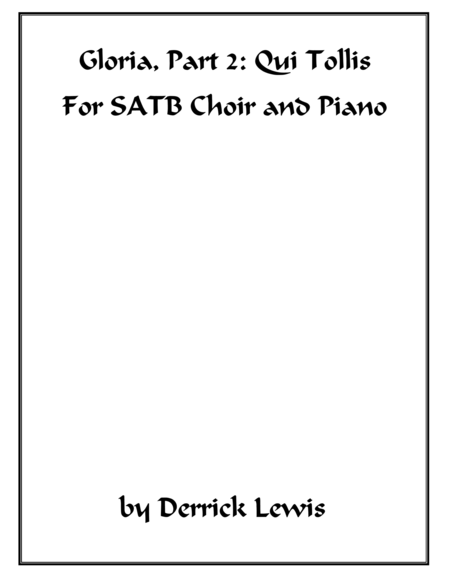 Gloria, Part 2: Qui Tollis
For SATB Choir and Piano

by Derrick Lewis